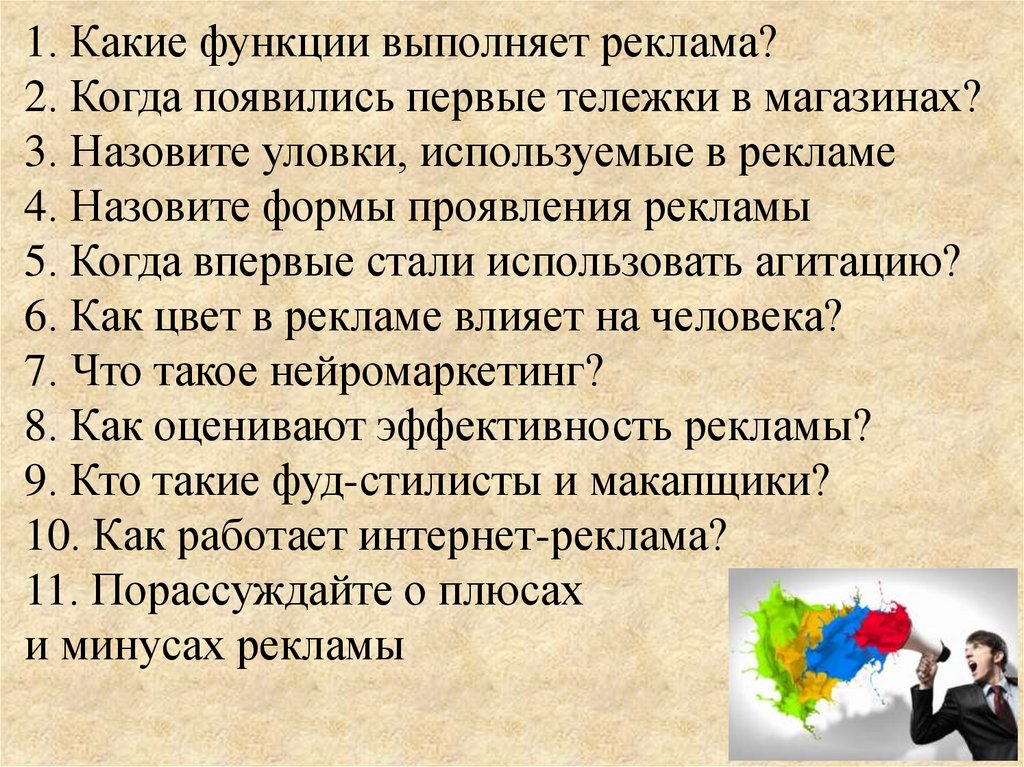 1. Какие функции выполняет реклама?
2. Когда появились первые тележки в магазинах?
3. Назовите уловки, используемые в рекламе
4. Назовите формы проявления рекламы
5. Когда впервые стали использовать агитацию?
6. Как цвет в рекламе влияет на человека?
7. Что такое нейромаркетинг?
8. Как оценивают эффективность рекламы?
9. Кто такие фуд-стилисты и макапщики?
10. Как работает интернет-реклама?
11. Порассуждайте о плюсах и минусах рекламы